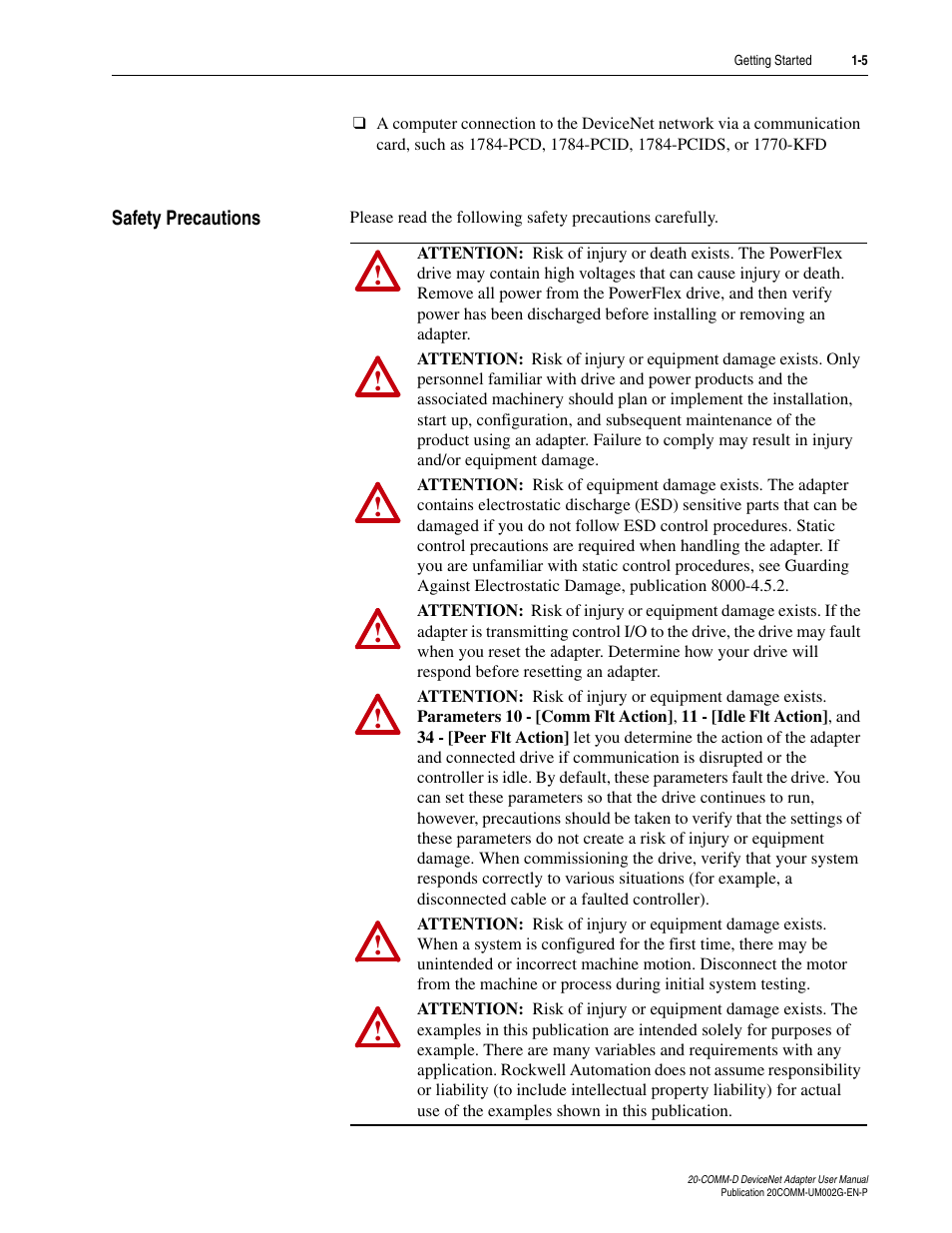 Getting Started 1-5

❑ A computer connection to the DeviceNet network via a communication card, such as 1784-PCD, 1784-PCID, 1784-PCIDS, or 1770-KFD

Safety Precautions

Please read the following safety precautions carefully.

ATTENTION: Risk of injury or death exists. The PowerFlex drive may contain high voltages that can cause injury or death. Remove all power from the PowerFlex drive, and then verify power has been discharged before installing or removing an adapter.

ATTENTION: Risk of injury or equipment damage exists. Only personnel familiar with drive and power products and the associated machinery should plan or implement the installation, start up, configuration, and subsequent maintenance of the product using an adapter. Failure to comply may result in injury and/or equipment damage.

ATTENTION: Risk of equipment damage exists. The adapter contains electrostatic discharge (ESD) sensitive parts that can be damaged if you do not follow ESD control procedures. Static control precautions are required when handling the adapter. If you are unfamiliar with static control procedures, see Guarding Against Electrostatic Damage, publication 8000-4.5.2.

ATTENTION: Risk of injury or equipment damage exists. If the adapter is transmitting control I/O to the drive, the drive may fault when you reset the adapter. Determine how your drive will respond before resetting an adapter.

ATTENTION: Risk of injury or equipment damage exists. Parameters 10 - [Comm Flt Action], 11 - [Idle Flt Action], and 34 - [Peer Flt Action] let you determine the action of the adapter and connected drive if communication is disrupted or the controller is idle. By default, these parameters fault the drive. You can set these parameters so that the drive continues to run, however, precautions should be taken to verify that the settings of these parameters do not create a risk of injury or equipment damage. When commissioning the drive, verify that your system responds correctly to various situations (for example, a disconnected cable or a faulted controller).

ATTENTION: Risk of injury or equipment damage exists. When a system is configured for the first time, there may be unintended or incorrect machine motion. Disconnect the motor from the machine or process during initial system testing.

ATTENTION: Risk of injury or equipment damage exists. The examples in this publication are intended solely for purposes of example. There are many variables and requirements with any application. Rockwell Automation does not assume responsibility or liability (to include intellectual property liability) for actual use of the examples shown in this publication.

20-COMM-D DeviceNet Adapter User Manual
Publication 20COMM-UM002G-EN-P